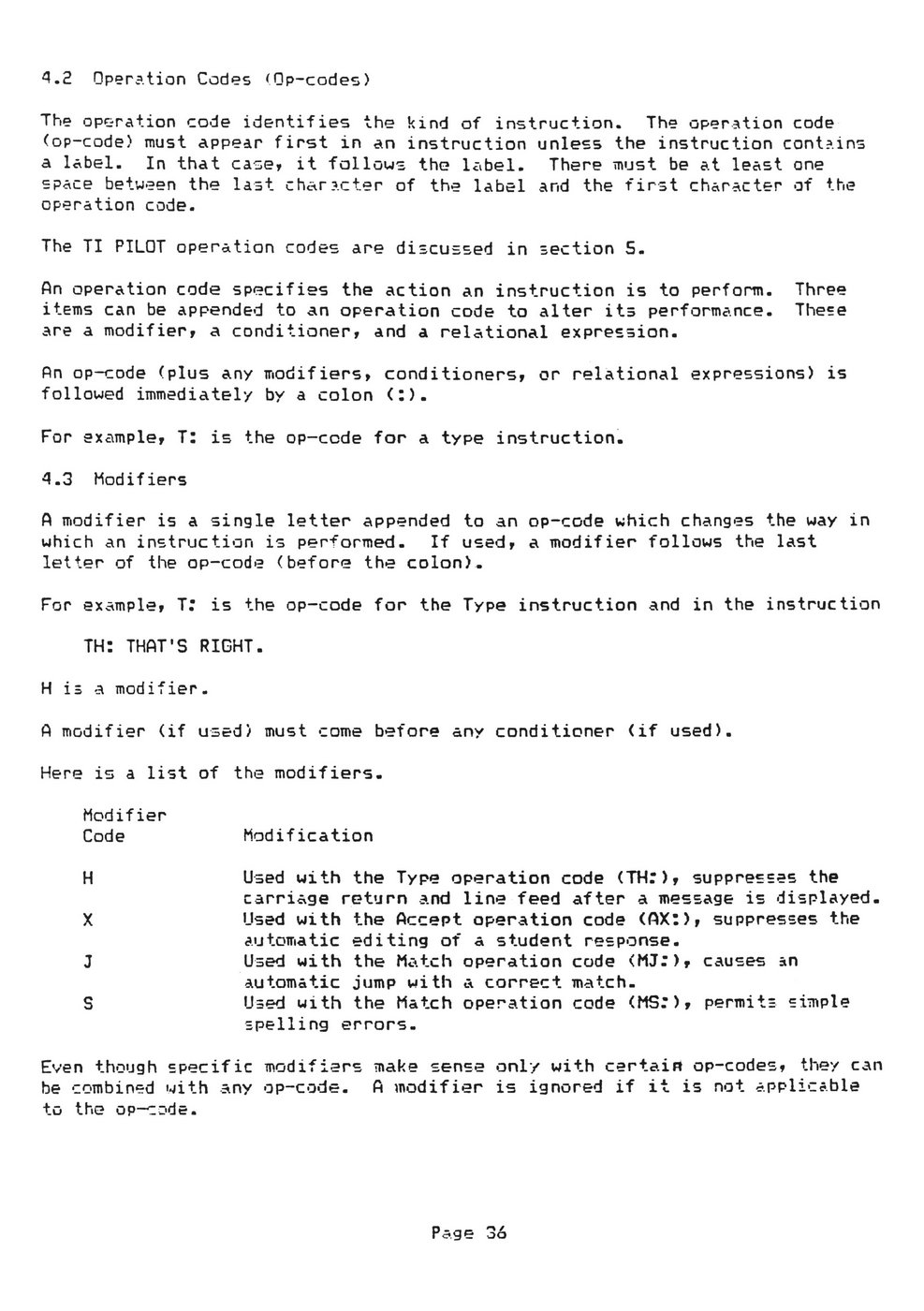 4.2 Operation Codes (Op-codes)

The operation code identifies the kind of instruction. The operation code (op-code) must appear first in an instruction unless the instruction contains a label. In that case, it follows the label. There must be at least one space between the last character of the label and the first character of the operation code.

The TI PILOT operation codes are discussed in section 5.

An operation code specifies the action an instruction is to perform. Three items can be appended to an operation code to alter its performance. These are a modifier, a conditioner, and a relational expression.

An op-code (plus any modifiers, conditioners, or relational expressions) is followed immediately by a colon (:).

For example, T: is the op-code for a type instruction.

4.3 Modifiers

A modifier is a single letter appended to an op-code which changes the way in which an instruction is performed. If used, a modifier follows the last letter of the op-code (before the colon).

For example, T: is the op-code for the Type instruction and in the instruction

TH: THAT'S RIGHT.

H is a modifier.

A modifier (if used) must come before any conditioner (if used).

Here is a list of the modifiers.

| Modifier Code | Modification |
|---|---|
| H | Used with the Type operation code (TH:), suppresses the carriage return and line feed after a message is displayed. |
| X | Used with the Accept operation code (AX:), suppresses the automatic editing of a student response. |
| J | Used with the Match operation code (MJ:), causes an automatic jump with a correct match. |
| S | Used with the Match operation code (MS:), permits simple spelling errors. |

Even though specific modifiers make sense only with certain op-codes, they can be combined with any op-code. A modifier is ignored if it is not applicable to the op-code.

Page 36